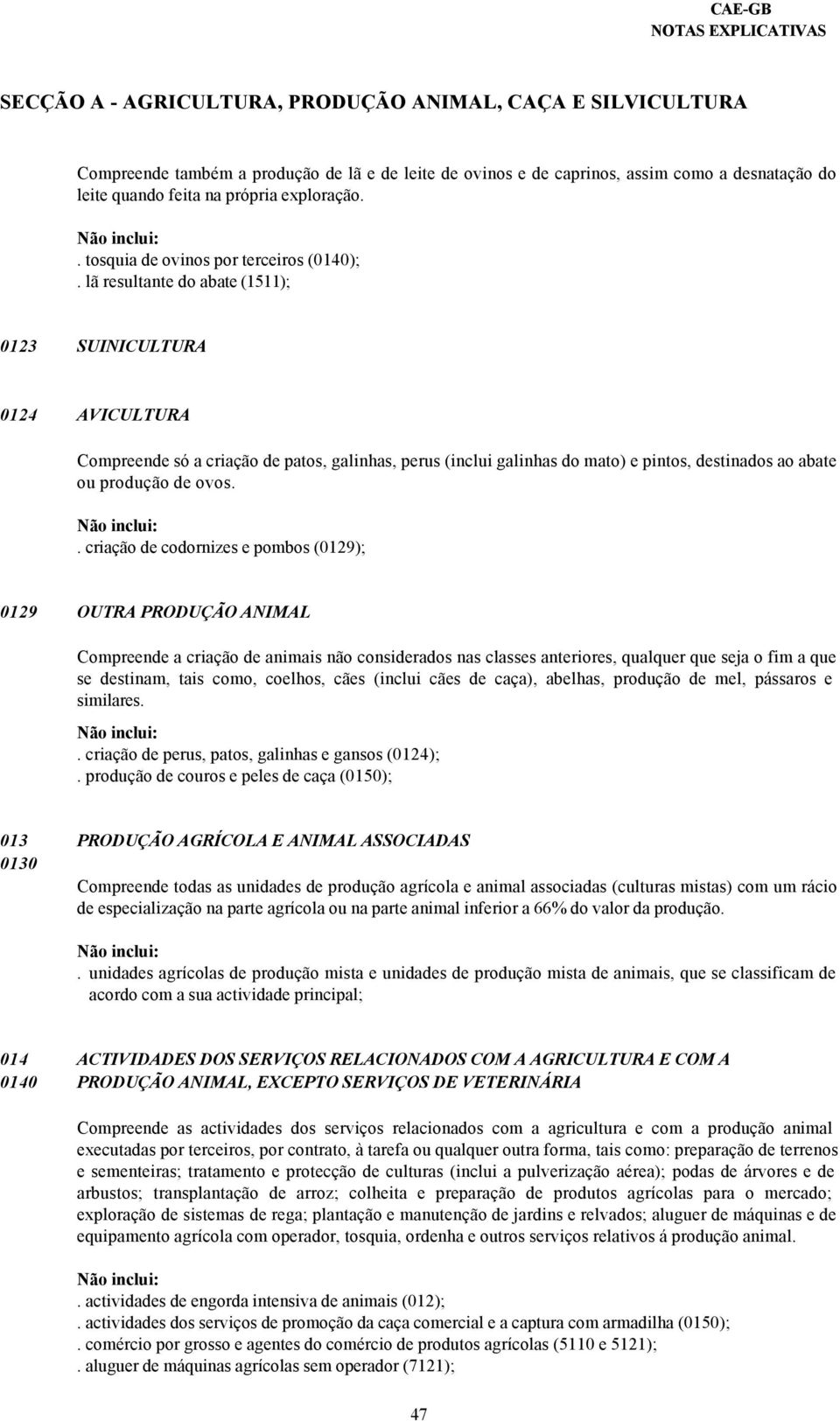 CAE-GB
NOTAS EXPLICATIVAS

SECÇÃO A - AGRICULTURA, PRODUÇÃO ANIMAL, CAÇA E SILVICULTURA

Compreende também a produção de lã e de leite de ovinos e de caprinos, assim como a desnatação do leite quando feita na própria exploração.

Não inclui:
. tosquia de ovinos por terceiros (0140);
. lã resultante do abate (1511);

0123 SUINICULTURA

0124 AVICULTURA

Compreende só a criação de patos, galinhas, perus (inclui galinhas do mato) e pintos, destinados ao abate ou produção de ovos.

Não inclui:
. criação de codornizes e pombos (0129);

0129 OUTRA PRODUÇÃO ANIMAL

Compreende a criação de animais não considerados nas classes anteriores, qualquer que seja o fim a que se destinam, tais como, coelhos, cães (inclui cães de caça), abelhas, produção de mel, pássaros e similares.

Não inclui:
. criação de perus, patos, galinhas e gansos (0124);
. produção de couros e peles de caça (0150);

013 PRODUÇÃO AGRÍCOLA E ANIMAL ASSOCIADAS
0130

Compreende todas as unidades de produção agrícola e animal associadas (culturas mistas) com um rácio de especialização na parte agrícola ou na parte animal inferior a 66% do valor da produção.

Não inclui:
. unidades agrícolas de produção mista e unidades de produção mista de animais, que se classificam de acordo com a sua actividade principal;

014 ACTIVIDADES DOS SERVIÇOS RELACIONADOS COM A AGRICULTURA E COM A
0140 PRODUÇÃO ANIMAL, EXCEPTO SERVIÇOS DE VETERINÁRIA

Compreende as actividades dos serviços relacionados com a agricultura e com a produção animal executadas por terceiros, por contrato, à tarefa ou qualquer outra forma, tais como: preparação de terrenos e sementeiras; tratamento e protecção de culturas (inclui a pulverização aérea); podas de árvores e de arbustos; transplantação de arroz; colheita e preparação de produtos agrícolas para o mercado; exploração de sistemas de rega; plantação e manutenção de jardins e relvados; aluguer de máquinas e de equipamento agrícola com operador, tosquia, ordenha e outros serviços relativos á produção animal.

Não inclui:
. actividades de engorda intensiva de animais (012);
. actividades dos serviços de promoção da caça comercial e a captura com armadilha (0150);
. comércio por grosso e agentes do comércio de produtos agrícolas (5110 e 5121);
. aluguer de máquinas agrícolas sem operador (7121);

47